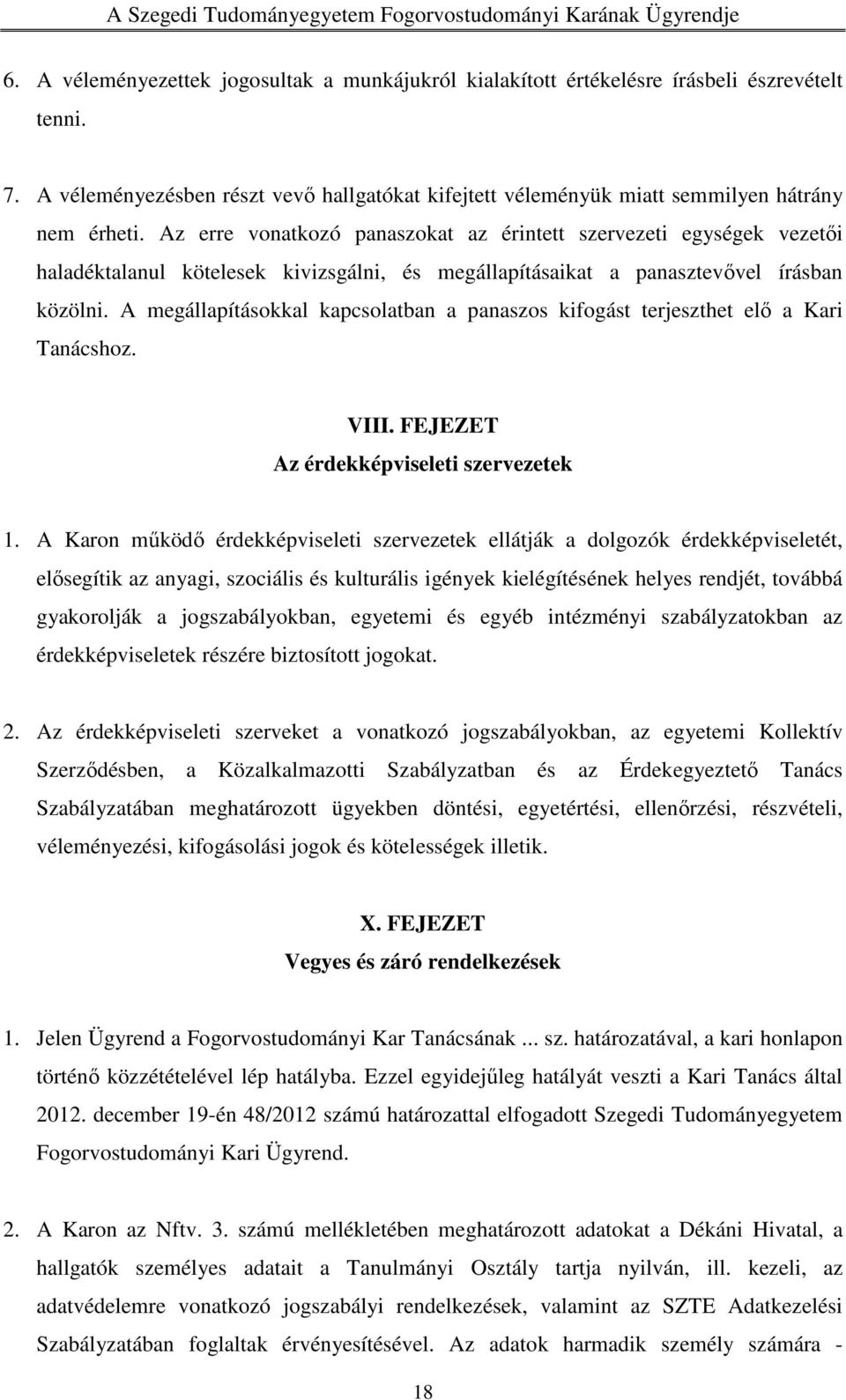 A Szegedi Tudományegyetem Fogorvostudományi Karának Ügyrendje

6. A véleményezettek jogosultak a munkájukról kialakított értékelésre írásbeli észrevételt tenni.

7. A véleményezésben részt vevő hallgatókat kifejtett véleményük miatt semmilyen hátrány nem érheti. Az erre vonatkozó panaszokat az érintett szervezeti egységek vezetői haladéktalanul kötelesek kivizsgálni, és megállapításaikat a panasztevővel írásban közölni. A megállapításokkal kapcsolatban a panaszos kifogást terjeszthet elő a Kari Tanácshoz.

VIII. FEJEZET
Az érdekképviseleti szervezetek

1. A Karon működő érdekképviseleti szervezetek ellátják a dolgozók érdekképviseletét, elősegítik az anyagi, szociális és kulturális igények kielégítésének helyes rendjét, továbbá gyakorolják a jogszabályokban, egyetemi és egyéb intézményi szabályzatokban az érdekképviseletek részére biztosított jogokat.

2. Az érdekképviseleti szerveket a vonatkozó jogszabályokban, az egyetemi Kollektív Szerződésben, a Közalkalmazotti Szabályzatban és az Érdekegyeztető Tanács Szabályzatában meghatározott ügyekben döntési, egyetértési, ellenőrzési, részvételi, véleményezési, kifogásolási jogok és kötelességek illetik.

X. FEJEZET
Vegyes és záró rendelkezések

1. Jelen Ügyrend a Fogorvostudományi Kar Tanácsának ... sz. határozatával, a kari honlapon történő közzétételével lép hatályba. Ezzel egyidejűleg hatályát veszti a Kari Tanács által 2012. december 19-én 48/2012 számú határozattal elfogadott Szegedi Tudományegyetem Fogorvostudományi Kari Ügyrend.

2. A Karon az Nftv. 3. számú mellékletében meghatározott adatokat a Dékáni Hivatal, a hallgatók személyes adatait a Tanulmányi Osztály tartja nyilván, ill. kezeli, az adatvédelemre vonatkozó jogszabályi rendelkezések, valamint az SZTE Adatkezelési Szabályzatában foglaltak érvényesítésével. Az adatok harmadik személy számára -

18